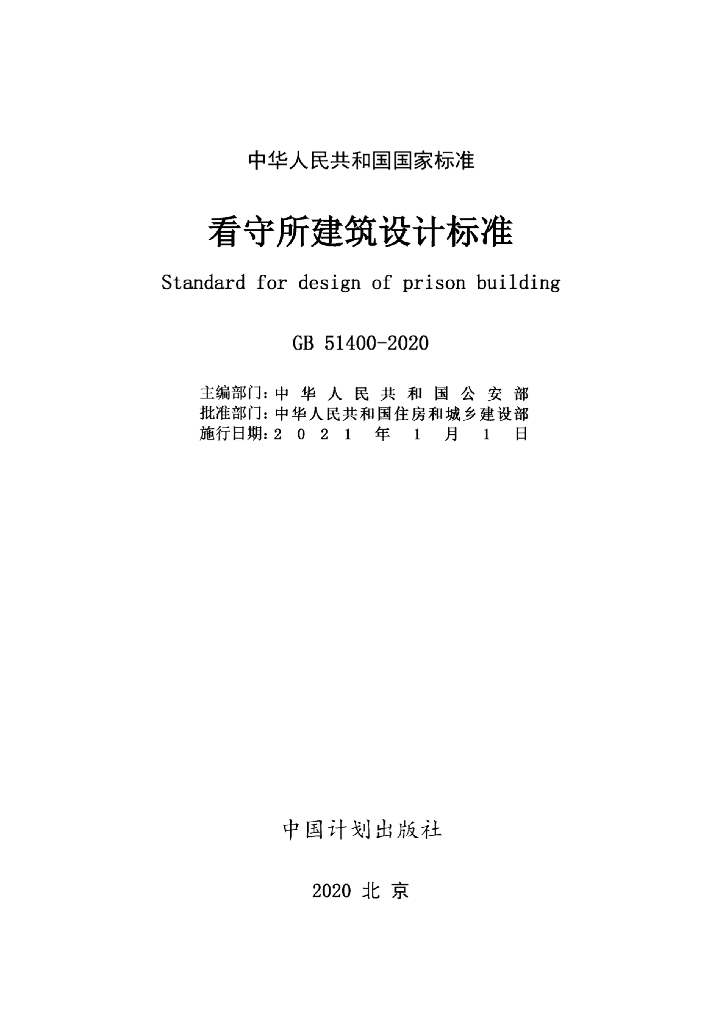 中华人民共和国国家标准

看守所建筑设计标准

Standard for design of prison building

GB 51400-2020

主编部门：中 华 人 民 共 和 国 公 安 部
批准部门：中华人民共和国住房和城乡建设部
施行日期：2 0 2 1 年 1 月 1 日

中国计划出版社

2020 北 京